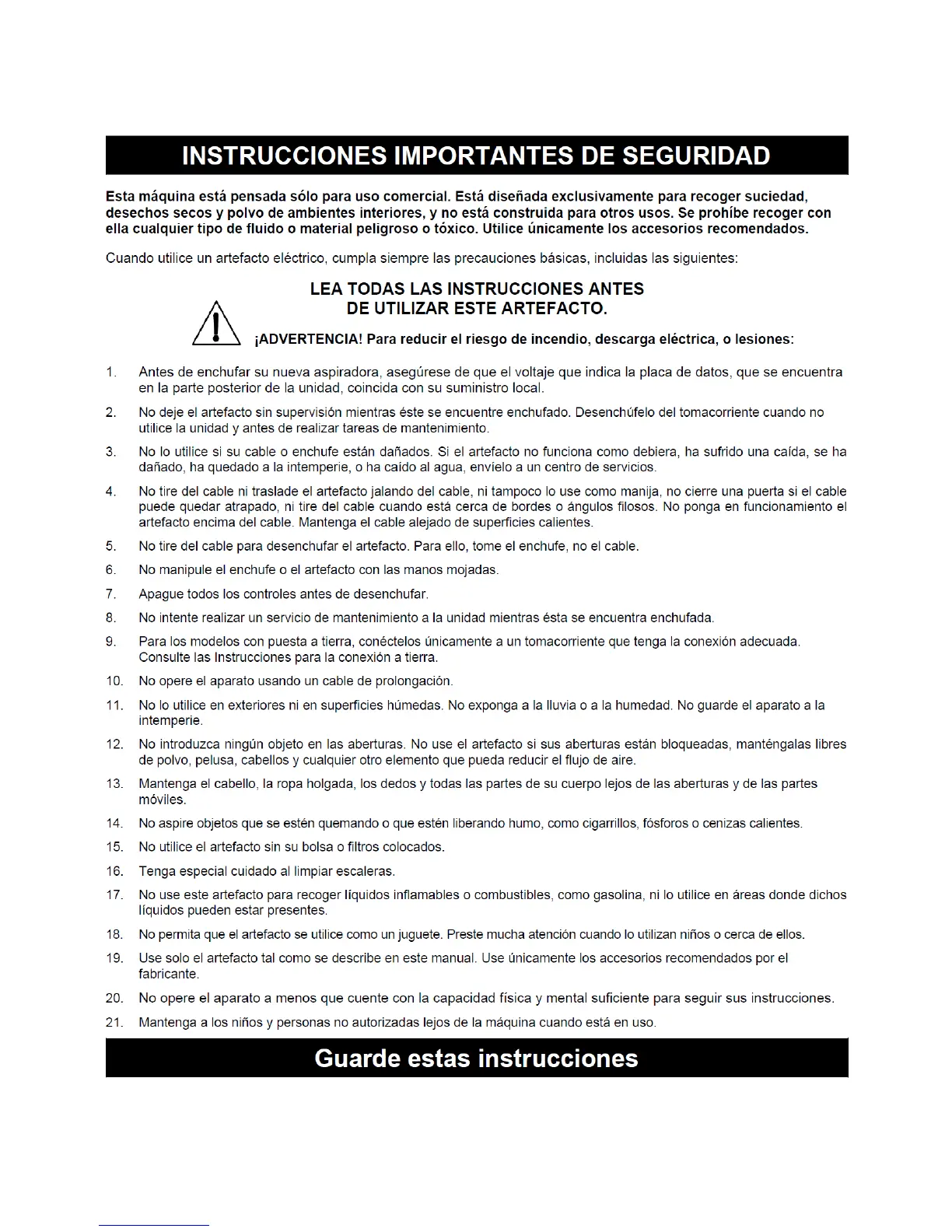 INSTRUCCIONES IMPORTANTES DE SEGURIDAD

Esta máquina está pensada sólo para uso comercial. Está diseñada exclusivamente para recoger suciedad, desechos secos y polvo de ambientes interiores, y no está construida para otros usos. Se prohíbe recoger con ella cualquier tipo de fluido o material peligroso o tóxico. Utilice únicamente los accesorios recomendados.

Cuando utilice un artefacto eléctrico, cumpla siempre las precauciones básicas, incluidas las siguientes:

LEA TODAS LAS INSTRUCCIONES ANTES DE UTILIZAR ESTE ARTEFACTO.

¡ADVERTENCIA! Para reducir el riesgo de incendio, descarga eléctrica, o lesiones:

1. Antes de enchufar su nueva aspiradora, asegúrese de que el voltaje que indica la placa de datos, que se encuentra en la parte posterior de la unidad, coincida con su suministro local.

2. No deje el artefacto sin supervisión mientras éste se encuentre enchufado. Desenchúfelo del tomacorriente cuando no utilice la unidad y antes de realizar tareas de mantenimiento.

3. No lo utilice si su cable o enchufe están dañados. Si el artefacto no funciona como debiera, ha sufrido una caída, se ha dañado, ha quedado a la intemperie, o ha caído al agua, envíelo a un centro de servicios.

4. No tire del cable ni traslade el artefacto jalando del cable, ni tampoco lo use como manija, no cierre una puerta si el cable puede quedar atrapado, ni tire del cable cuando está cerca de bordes o ángulos filosos. No ponga en funcionamiento el artefacto encima del cable. Mantenga el cable alejado de superficies calientes.

5. No tire del cable para desenchufar el artefacto. Para ello, tome el enchufe, no el cable.

6. No manipule el enchufe o el artefacto con las manos mojadas.

7. Apague todos los controles antes de desenchufar.

8. No intente realizar un servicio de mantenimiento a la unidad mientras ésta se encuentra enchufada.

9. Para los modelos con puesta a tierra, conéctelos únicamente a un tomacorriente que tenga la conexión adecuada. Consulte las Instrucciones para la conexión a tierra.

10. No opere el aparato usando un cable de prolongación.

11. No lo utilice en exteriores ni en superficies húmedas. No exponga a la lluvia o a la humedad. No guarde el aparato a la intemperie.

12. No introduzca ningún objeto en las aberturas. No use el artefacto si sus aberturas están bloqueadas, manténgalas libres de polvo, pelusa, cabellos y cualquier otro elemento que pueda reducir el flujo de aire.

13. Mantenga el cabello, la ropa holgada, los dedos y todas las partes de su cuerpo lejos de las aberturas y de las partes móviles.

14. No aspire objetos que se estén quemando o que estén liberando humo, como cigarrillos, fósforos o cenizas calientes.

15. No utilice el artefacto sin su bolsa o filtros colocados.

16. Tenga especial cuidado al limpiar escaleras.

17. No use este artefacto para recoger líquidos inflamables o combustibles, como gasolina, ni lo utilice en áreas donde dichos líquidos pueden estar presentes.

18. No permita que el artefacto se utilice como un juguete. Preste mucha atención cuando lo utilizan niños o cerca de ellos.

19. Use solo el artefacto tal como se describe en este manual. Use únicamente los accesorios recomendados por el fabricante.

20. No opere el aparato a menos que cuente con la capacidad física y mental suficiente para seguir sus instrucciones.

21. Mantenga a los niños y personas no autorizadas lejos de la máquina cuando está en uso.

Guarde estas instrucciones